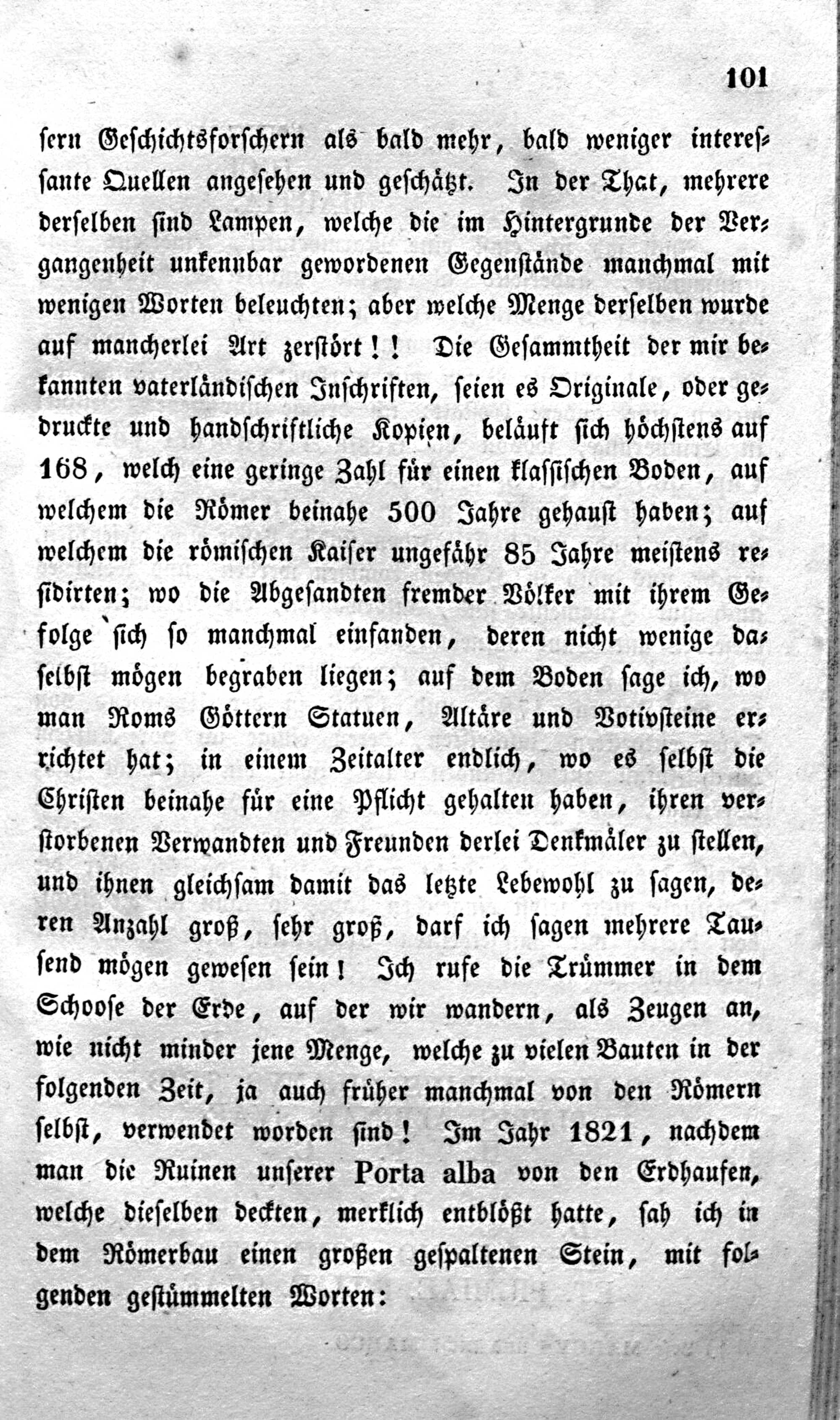 101

sern Geschichtsforschern als bald mehr, bald weniger interessante Quellen angesehen und geschätzt. In der That, mehrere derselben sind Lampen, welche die im Hintergrunde der Vergangenheit unkennbar gewordenen Gegenstände manchmal mit wenigen Worten beleuchten; aber welche Menge derselben wurde auf mancherlei Art zerstört!! Die Gesammtheit der mir bekannten vaterländischen Inschriften, seien es Originale, oder gedruckte und handschriftliche Kopien, beläuft sich höchstens auf 168, welch eine geringe Zahl für einen klassischen Boden, auf welchem die Römer beinahe 500 Jahre gehaust haben; auf welchem die römischen Kaiser ungefähr 85 Jahre meistens residirten; wo die Abgesandten fremder Völker mit ihrem Gefolge sich so manchmal einfanden, deren nicht wenige daselbst mögen begraben liegen; auf dem Boden sage ich, wo man Roms Göttern Statuen, Altäre und Votivsteine errichtet hat; in einem Zeitalter endlich, wo es selbst die Christen beinahe für eine Pflicht gehalten haben, ihren verstorbenen Verwandten und Freunden derlei Denkmäler zu stellen, und ihnen gleichsam damit das letzte Lebewohl zu sagen, deren Anzahl groß, sehr groß, darf ich sagen mehrere Tausend mögen gewesen sein! Ich rufe die Trümmer in dem Schoose der Erde, auf der wir wandern, als Zeugen an, wie nicht minder jene Menge, welche zu vielen Bauten in der folgenden Zeit, ja auch früher manchmal von den Römern selbst, verwendet worden sind! Im Jahr 1821, nachdem man die Ruinen unserer Porta alba von den Erdhaufen, welche dieselben deckten, merklich entblößt hatte, sah ich in dem Römerbau einen großen gespaltenen Stein, mit folgenden gestümmelten Worten: